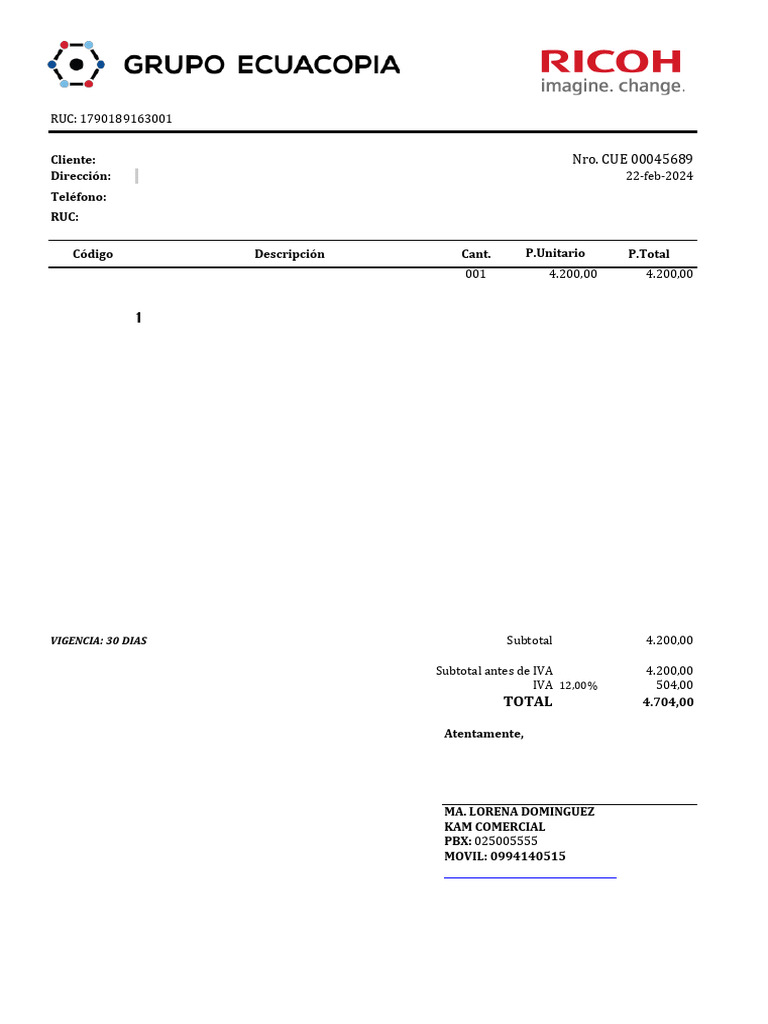 GRUPO ECUACOPIA

RICOH
imagine. change.

RUC: 1790189163001

Cliente:
Dirección:
Teléfono:
RUC:

Nro. CUE 00045689
22-feb-2024

| Código | Descripción | Cant. | P.Unitario | P.Total |
|---|---|---|---|---|
| | | 001 | 4.200,00 | 4.200,00 |

1

VIGENCIA: 30 DIAS

Subtotal 4.200,00

Subtotal antes de IVA 4.200,00
IVA 12,00% 504,00
TOTAL 4.704,00

Atentamente,

MA. LORENA DOMINGUEZ
KAM COMERCIAL
PBX: 025005555
MOVIL: 0994140515